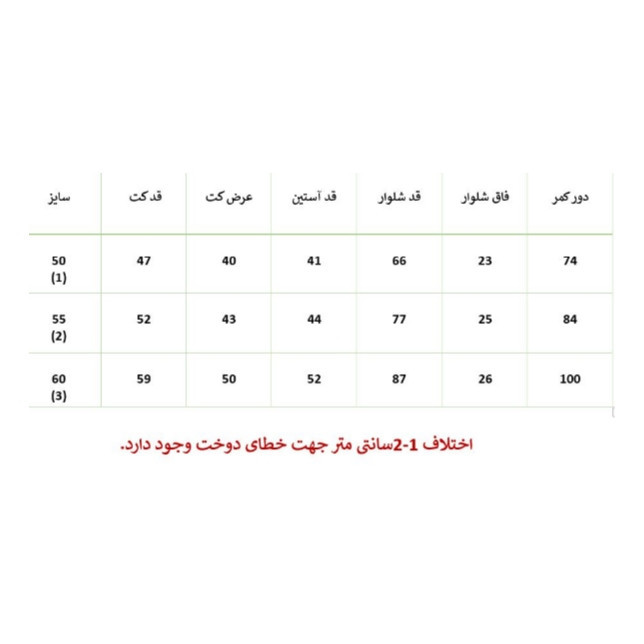 | سایز | قد کت | عرض کت | قد آستین | قد شلوار | فاق شلوار | دور کمر |
|---|---|---|---|---|---|---|
| 50 (1) | 47 | 40 | 41 | 66 | 23 | 74 |
| 55 (2) | 52 | 43 | 44 | 77 | 25 | 84 |
| 60 (3) | 59 | 50 | 52 | 87 | 26 | 100 |

اختلاف 1-2سانتی متر جهت خطای دوخت وجود دارد.